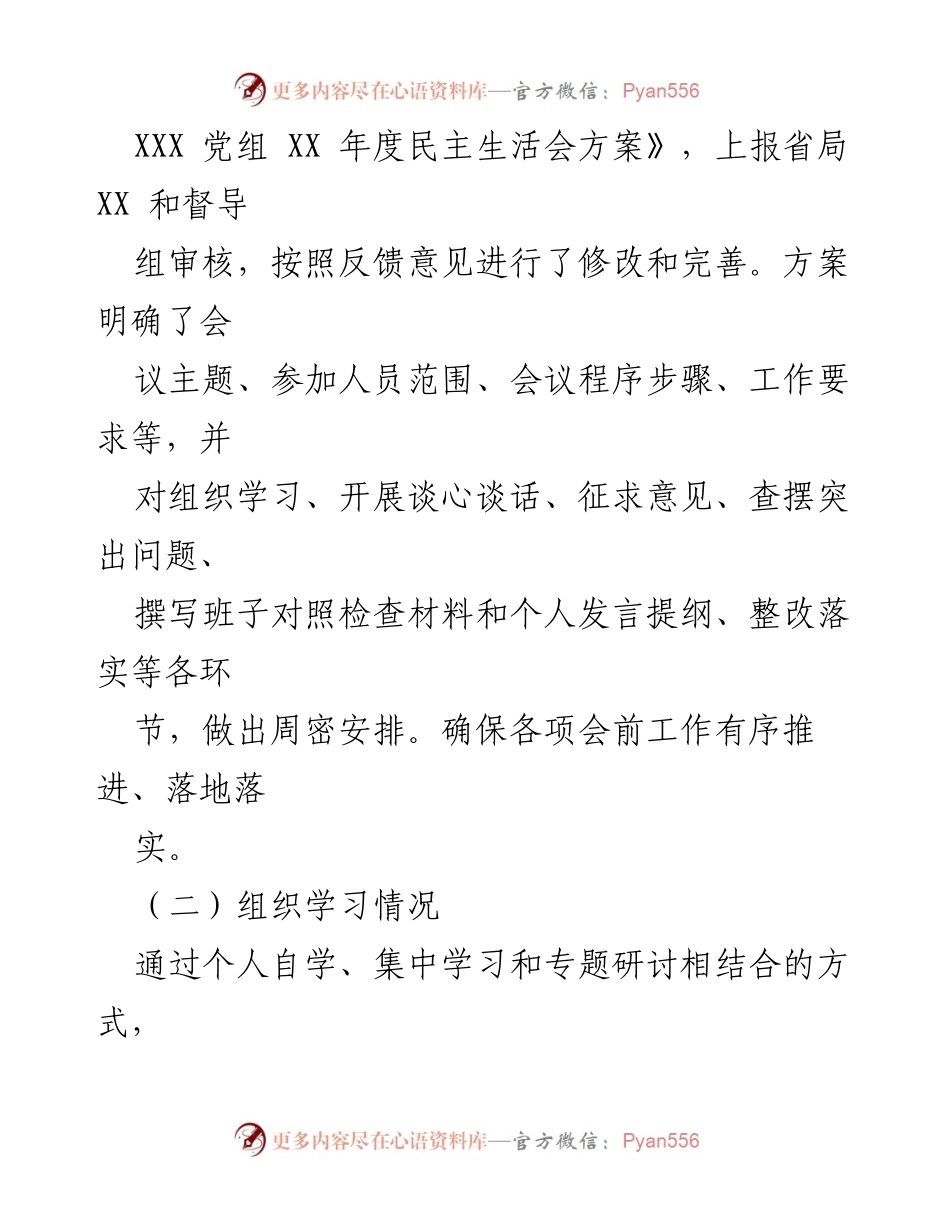 更多内容尽在心语资料库—官方微信：Pyan556

XXX 党组 XX 年度民主生活会方案》，上报省局 XX 和督导

组审核，按照反馈意见进行了修改和完善。方案明确了会

议主题、参加人员范围、会议程序步骤、工作要求等，并

对组织学习、开展谈心谈话、征求意见、查摆突出问题、

撰写班子对照检查材料和个人发言提纲、整改落实等各环

节，做出周密安排。确保各项会前工作有序推进、落地落

实。

（二）组织学习情况

通过个人自学、集中学习和专题研讨相结合的方式，

更多内容尽在心语资料库—官方微信：Pyan556